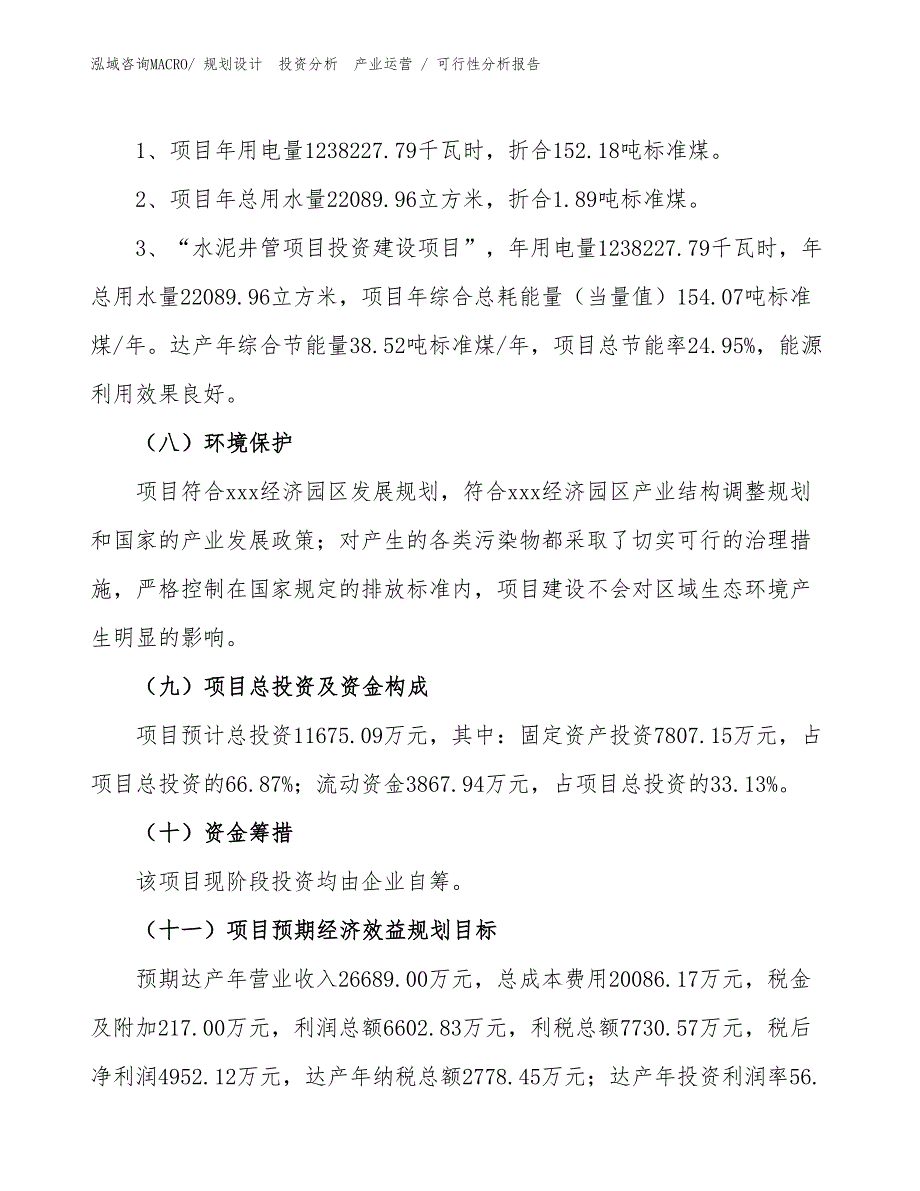 泓域咨询MACRO/ 规划设计　投资分析　产业运营 / 可行性分析报告

1、项目年用电量1238227.79千瓦时，折合152.18吨标准煤。

2、项目年总用水量22089.96立方米，折合1.89吨标准煤。

3、“水泥井管项目投资建设项目”，年用电量1238227.79千瓦时，年总用水量22089.96立方米，项目年综合总耗能量（当量值）154.07吨标准煤/年。达产年综合节能量38.52吨标准煤/年，项目总节能率24.95%，能源利用效果良好。

（八）环境保护

项目符合xxx经济园区发展规划，符合xxx经济园区产业结构调整规划和国家的产业发展政策；对产生的各类污染物都采取了切实可行的治理措施，严格控制在国家规定的排放标准内，项目建设不会对区域生态环境产生明显的影响。

（九）项目总投资及资金构成

项目预计总投资11675.09万元，其中：固定资产投资7807.15万元，占项目总投资的66.87%；流动资金3867.94万元，占项目总投资的33.13%。

（十）资金筹措

该项目现阶段投资均由企业自筹。

（十一）项目预期经济效益规划目标

预期达产年营业收入26689.00万元，总成本费用20086.17万元，税金及附加217.00万元，利润总额6602.83万元，利税总额7730.57万元，税后净利润4952.12万元，达产年纳税总额2778.45万元；达产年投资利润率56.